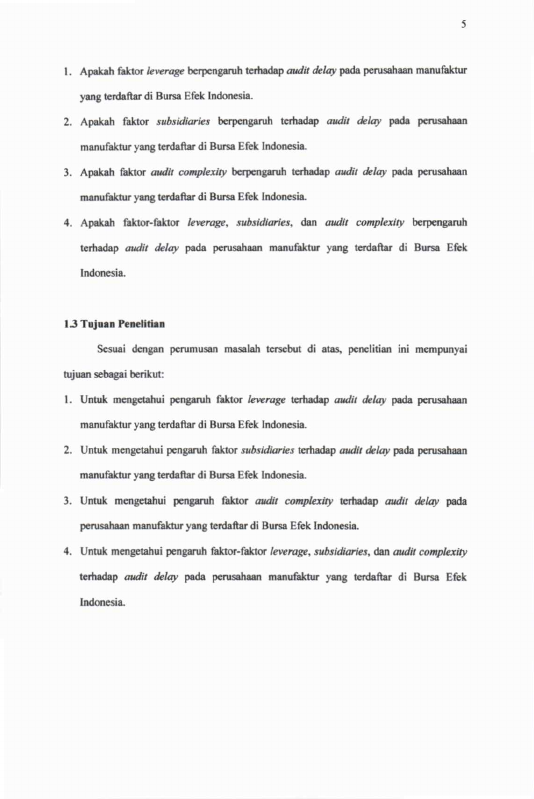 5

1. Apakah faktor leverage berpengaruh terhadap audit delay pada perusahaan manufaktur yang terdaftar di Bursa Efek Indonesia.

2. Apakah faktor subsidiaries berpengaruh terhadap audit delay pada perusahaan manufaktur yang terdaftar di Bursa Efek Indonesia.

3. Apakah faktor audit complexity berpengaruh terhadap audit delay pada perusahaan manufaktur yang terdaftar di Bursa Efek Indonesia.

4. Apakah faktor-faktor leverage, subsidiaries, dan audit complexity berpengaruh terhadap audit delay pada perusahaan manufaktur yang terdaftar di Bursa Efek Indonesia.

1.3 Tujuan Penelitian

Sesuai dengan perumusan masalah tersebut di atas, penelitian ini mempunyai tujuan sebagai berikut:

1. Untuk mengetahui pengaruh faktor leverage terhadap audit delay pada perusahaan manufaktur yang terdaftar di Bursa Efek Indonesia.

2. Untuk mengetahui pengaruh faktor subsidiaries terhadap audit delay pada perusahaan manufaktur yang terdaftar di Bursa Efek Indonesia.

3. Untuk mengetahui pengaruh faktor audit complexity terhadap audit delay pada perusahaan manufaktur yang terdaftar di Bursa Efek Indonesia.

4. Untuk mengetahui pengaruh faktor-faktor leverage, subsidiaries, dan audit complexity terhadap audit delay pada perusahaan manufaktur yang terdaftar di Bursa Efek Indonesia.